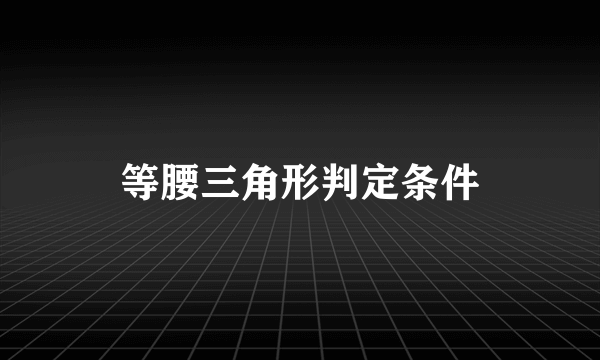 等腰三角形判定条件